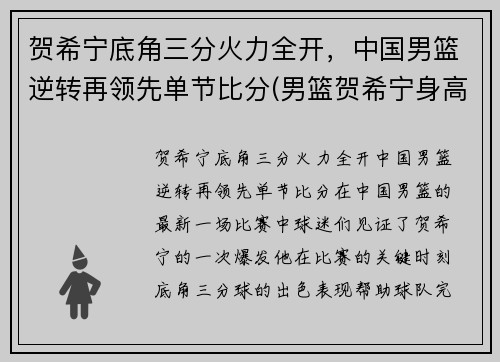 贺希宁底角三分火力全开，中国男篮逆转再领先单节比分(男篮贺希宁身高

贺希宁底角三分火力全开中国男篮逆转再领先单节比分在中国男篮的最新一场比赛中球迷们见证了贺希宁的一次爆发他在比赛的关键时刻底角三分球的出色表现帮助球队完